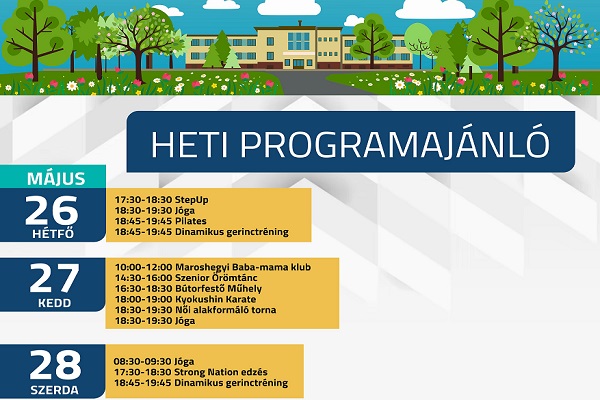 HETI PROGRAMAJÁNLÓ

MÁJUS

26
HÉTFŐ

17:30-18:30 StepUp
18:30-19:30 Jóga
18:45-19:45 Pilates
18:45-19:45 Dinamikus gerinctréning

27
KEDD

10:00-12:00 Maroshegyi Baba-mama klub
14:30-16:00 Szenior Örömtánc
16:30-18:30 Bútorfestő Műhely
18:00-19:00 Kyokushin Karate
18:30-19:30 Női alakformáló torna
18:30-19:30 Jóga

28
SZERDA

08:30-09:30 Jóga
17:30-18:30 Strong Nation edzés
18:45-19:45 Dinamikus gerinctréning